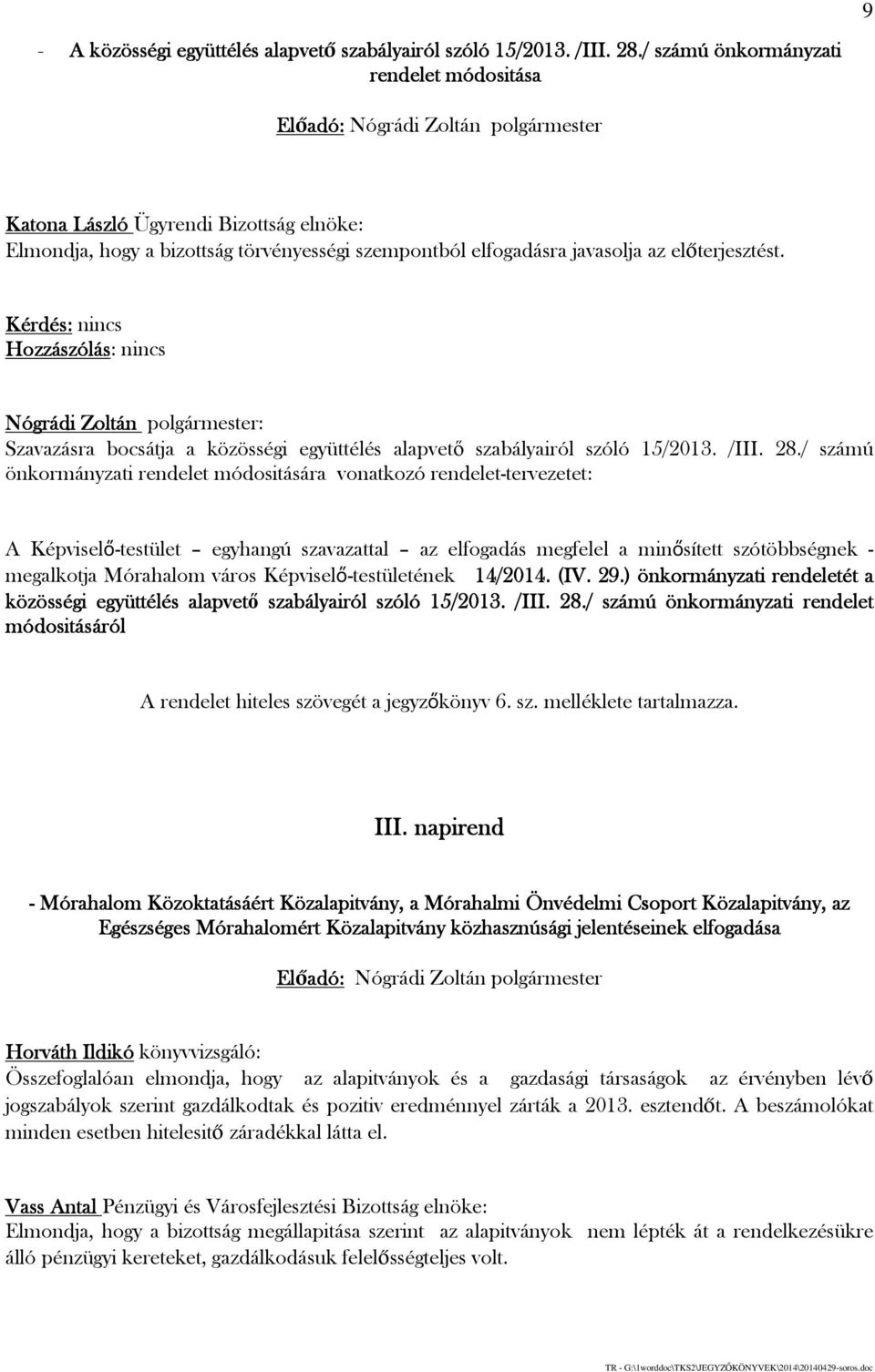 9

- A közösségi együttélés alapvető szabályairól szóló 15/2013. /III. 28./ számú önkormányzati rendelet módositása

Előadó: Nógrádi Zoltán polgármester

Katona László Ügyrendi Bizottság elnöke:
Elmondja, hogy a bizottság törvényességi szempontból elfogadásra javasolja az előterjesztést.

Kérdés: nincs
Hozzászólás: nincs

Nógrádi Zoltán polgármester:
Szavazásra bocsátja a közösségi együttélés alapvető szabályairól szóló 15/2013. /III. 28./ számú önkormányzati rendelet módositására vonatkozó rendelet-tervezetet:

A Képviselő-testület – egyhangú szavazattal – az elfogadás megfelel a minősített szótöbbségnek - megalkotja Mórahalom város Képviselő-testületének 14/2014. (IV. 29.) önkormányzati rendeletét a közösségi együttélés alapvető szabályairól szóló 15/2013. /III. 28./ számú önkormányzati rendelet módositásáról

A rendelet hiteles szövegét a jegyzőkönyv 6. sz. melléklete tartalmazza.

III. napirend

- Mórahalom Közoktatásáért Közalapitvány, a Mórahalmi Önvédelmi Csoport Közalapitvány, az Egészséges Mórahalomért Közalapitvány közhasznúsági jelentéseinek elfogadása

Előadó: Nógrádi Zoltán polgármester

Horváth Ildikó könyvvizsgáló:
Összefoglalóan elmondja, hogy az alapitványok és a gazdasági társaságok az érvényben lévő jogszabályok szerint gazdálkodtak és pozitiv eredménnyel zárták a 2013. esztendőt. A beszámolókat minden esetben hitelesitő záradékkal látta el.

Vass Antal Pénzügyi és Városfejlesztési Bizottság elnöke:
Elmondja, hogy a bizottság megállapitása szerint az alapitványok nem lépték át a rendelkezésükre álló pénzügyi kereteket, gazdálkodásuk felelősségteljes volt.

TR - G:\1worddoc\TKS2\JEGYZŐKÖNYVEK\2014\20140429-soros.doc